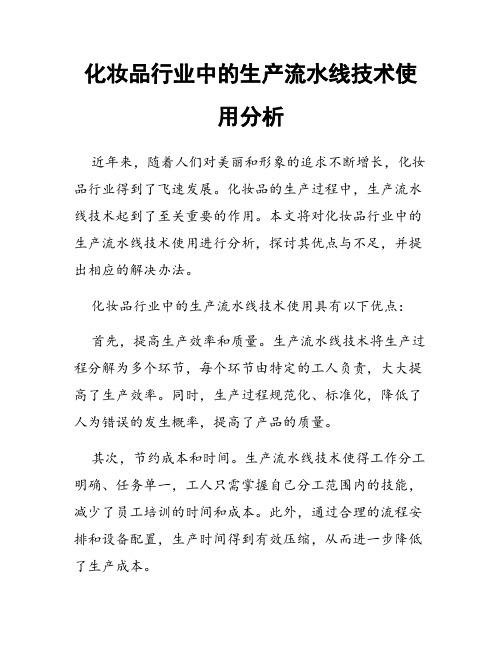 化妆品行业中的生产流水线技术使用分析

近年来，随着人们对美丽和形象的追求不断增长，化妆品行业得到了飞速发展。化妆品的生产过程中，生产流水线技术起到了至关重要的作用。本文将对化妆品行业中的生产流水线技术使用进行分析，探讨其优点与不足，并提出相应的解决办法。

化妆品行业中的生产流水线技术使用具有以下优点：

首先，提高生产效率和质量。生产流水线技术将生产过程分解为多个环节，每个环节由特定的工人负责，大大提高了生产效率。同时，生产过程规范化、标准化，降低了人为错误的发生概率，提高了产品的质量。

其次，节约成本和时间。生产流水线技术使得工作分工明确、任务单一，工人只需掌握自己分工范围内的技能，减少了员工培训的时间和成本。此外，通过合理的流程安排和设备配置，生产时间得到有效压缩，从而进一步降低了生产成本。